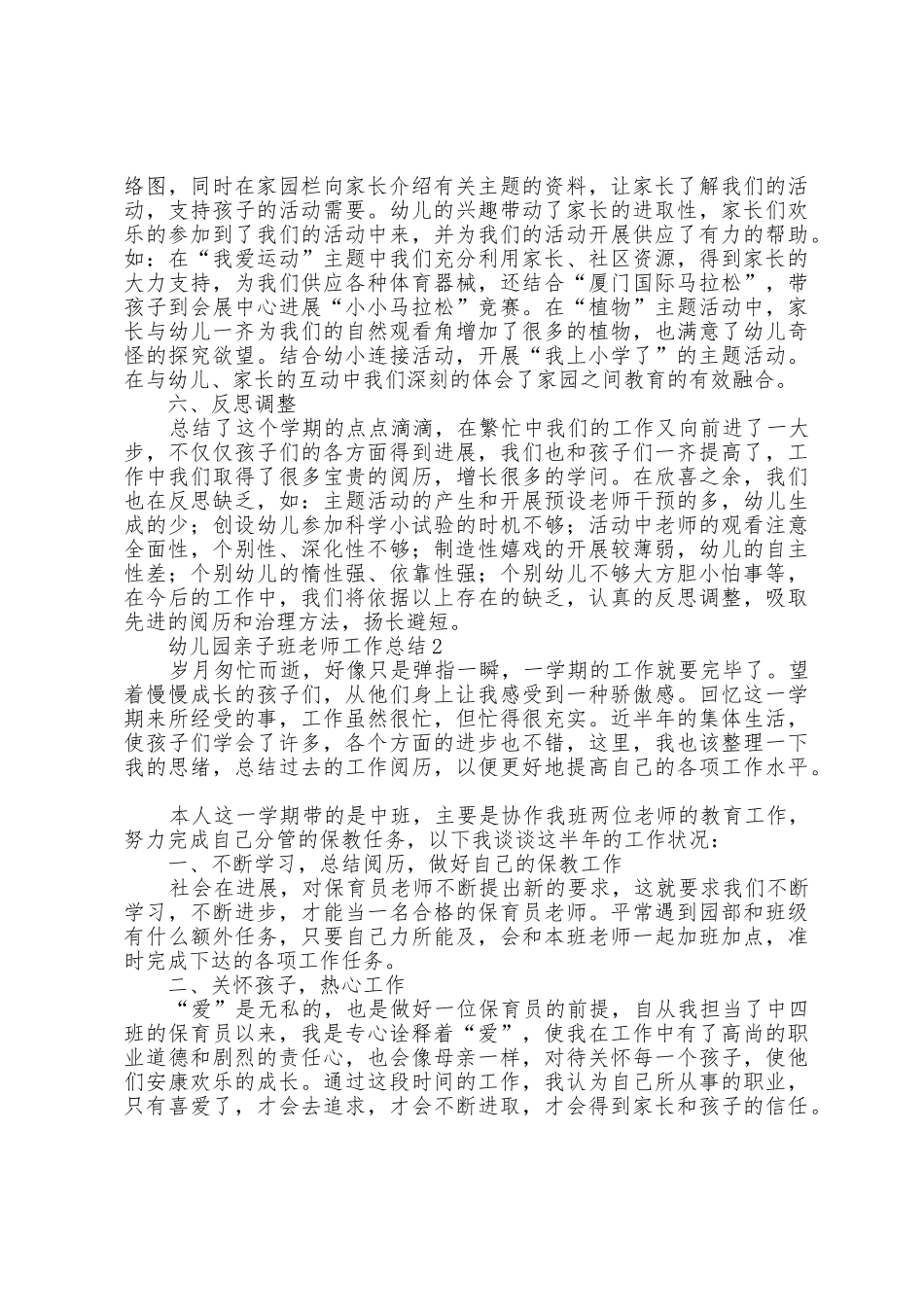 络图，同时在家园栏向家长介绍有关主题的资料，让家长了解我们的活动，支持孩子的活动需要。幼儿的兴趣带动了家长的进取性，家长们欢乐的参加到了我们的活动中来，并为我们的活动开展供应了有力的帮助。如：在“我爱运动”主题中我们充分利用家长、社区资源，得到家长的大力支持，为我们供应各种体育器械，还结合“厦门国际马拉松”，带孩子到会展中心进展“小小马拉松”竞赛。在“植物”主题活动中，家长与幼儿一齐为我们的自然观看角增加了很多的植物，也满意了幼儿奇怪的探究欲望。结合幼小连接活动，开展“我上小学了”的主题活动。在与幼儿、家长的互动中我们深刻的体会了家园之间教育的有效融合。

六、反思调整

总结了这个学期的点点滴滴，在繁忙中我们的工作又向前进了一大步，不仅仅孩子们的各方面得到进展，我们也和孩子们一齐提高了，工作中我们取得了很多宝贵的阅历，增长很多的学问。在欣喜之余，我们也在反思缺乏，如：主题活动的产生和开展预设老师干预的多，幼儿生成的少；创设幼儿参加科学小试验的时机不够；活动中老师的观看注意全面性，个别性、深化性不够；制造性嬉戏的开展较薄弱，幼儿的自主性差；个别幼儿的惰性强、依靠性强；个别幼儿不够大方胆小怕事等，在今后的工作中，我们将依据以上存在的缺乏，认真的反思调整，吸取先进的阅历和治理方法，扬长避短。

幼儿园亲子班老师工作总结2

岁月匆忙而逝，好像只是弹指一瞬，一学期的工作就要完毕了。望着慢慢成长的孩子们，从他们身上让我感受到一种骄傲感。回忆这一学期来所经受的事，工作虽然很忙，但忙得很充实。近半年的集体生活，使孩子们学会了许多，各个方面的进步也不错，这里，我也该整理一下我的思绪，总结过去的工作阅历，以便更好地提高自己的各项工作水平。

本人这一学期带的是中班，主要是协作我班两位老师的教育工作，努力完成自己分管的保教任务，以下我谈谈这半年的工作状况：

一、不断学习，总结阅历，做好自己的保教工作

社会在进展，对保育员老师不断提出新的要求，这就要求我们不断学习，不断进步，才能当一名合格的保育员老师。平常遇到园部和班级有什么额外任务，只要自己力所能及，会和本班老师一起加班加点，准时完成下达的各项工作任务。

二、关怀孩子，热心工作

“爱”是无私的，也是做好一位保育员的前提，自从我担当了中四班的保育员以来，我是专心诠释着“爱”，使我在工作中有了高尚的职业道德和剧烈的责任心，也会像母亲一样，对待关怀每一个孩子，使他们安康欢乐的成长。通过这段时间的工作，我认为自己所从事的职业，只有喜爱了，才会去追求，才会不断进取，才会得到家长和孩子的信任。